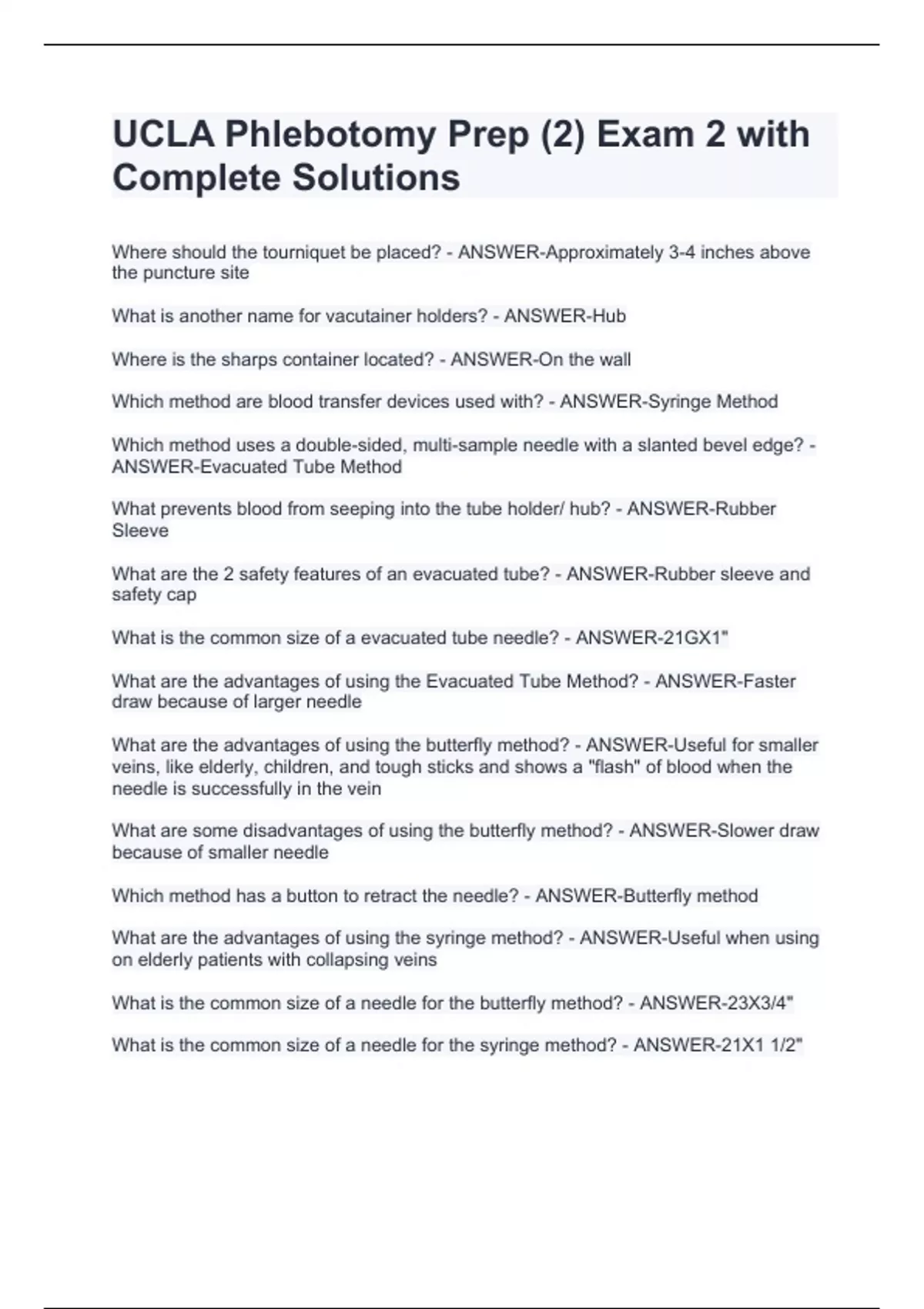 UCLA Phlebotomy Prep (2) Exam 2 with Complete Solutions

Where should the tourniquet be placed? - ANSWER-Approximately 3-4 inches above the puncture site

What is another name for vacutainer holders? - ANSWER-Hub

Where is the sharps container located? - ANSWER-On the wall

Which method are blood transfer devices used with? - ANSWER-Syringe Method

Which method uses a double-sided, multi-sample needle with a slanted bevel edge? - ANSWER-Evacuated Tube Method

What prevents blood from seeping into the tube holder/ hub? - ANSWER-Rubber Sleeve

What are the 2 safety features of an evacuated tube? - ANSWER-Rubber sleeve and safety cap

What is the common size of a evacuated tube needle? - ANSWER-21GX1"

What are the advantages of using the Evacuated Tube Method? - ANSWER-Faster draw because of larger needle

What are the advantages of using the butterfly method? - ANSWER-Useful for smaller veins, like elderly, children, and tough sticks and shows a "flash" of blood when the needle is successfully in the vein

What are some disadvantages of using the butterfly method? - ANSWER-Slower draw because of smaller needle

Which method has a button to retract the needle? - ANSWER-Butterfly method

What are the advantages of using the syringe method? - ANSWER-Useful when using on elderly patients with collapsing veins

What is the common size of a needle for the butterfly method? - ANSWER-23X3/4"

What is the common size of a needle for the syringe method? - ANSWER-21X1 1/2"